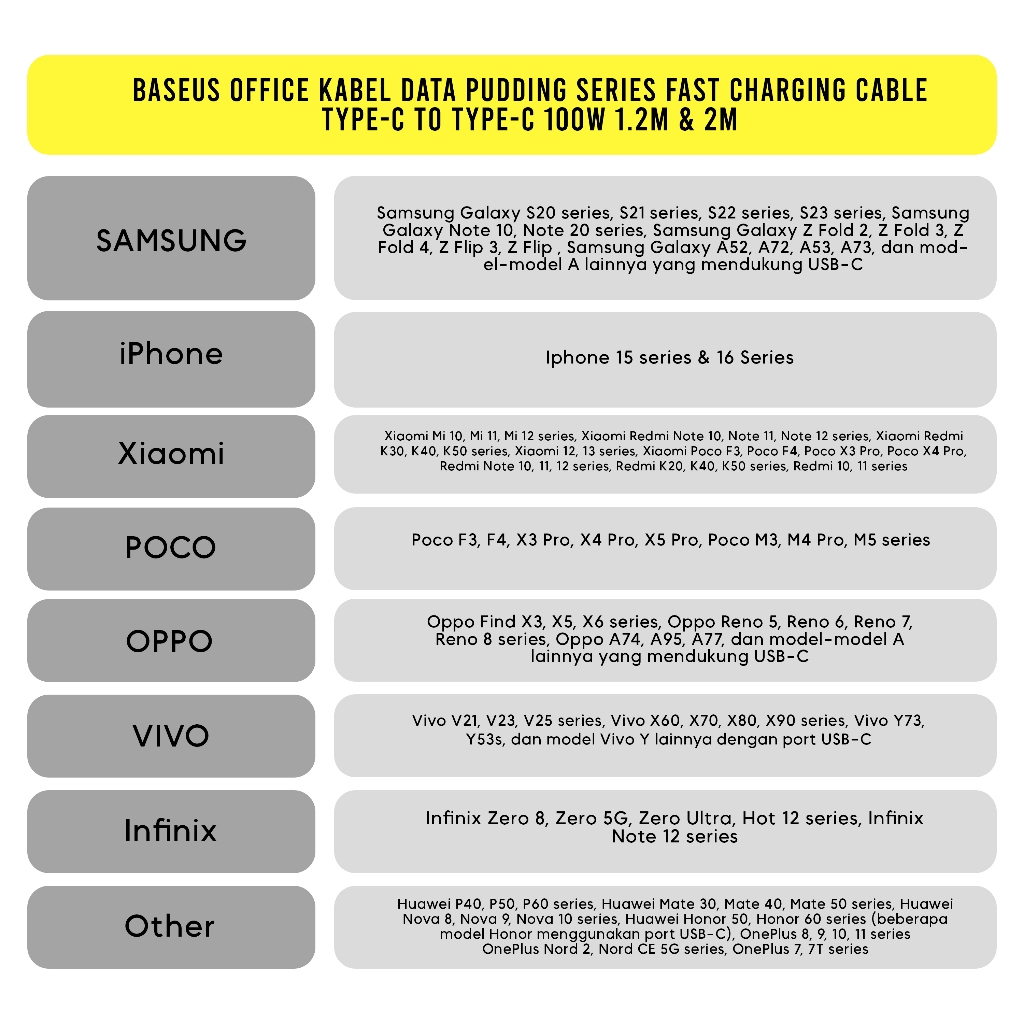 BASEUS OFFICE KABEL DATA PUDDING SERIES FAST CHARGING CABLE TYPE-C TO TYPE-C 100W 1.2M & 2M

| | |
|---|---|
| SAMSUNG | Samsung Galaxy S20 series, S21 series, S22 series, S23 series, Samsung Galaxy Note 10, Note 20 series, Samsung Galaxy Z Fold 2, Z Fold 3, Z Fold 4, Z Flip 3, Z Flip , Samsung Galaxy A52, A72, A53, A73, dan model-model A lainnya yang mendukung USB-C |
| iPhone | Iphone 15 series & 16 Series |
| Xiaomi | Xiaomi Mi 10, Mi 11, Mi 12 series, Xiaomi Redmi Note 10, Note 11, Note 12 series, Xiaomi Redmi K30, K40, K50 series, Xiaomi 12, 13 series, Xiaomi Poco F3, Poco F4, Poco X3 Pro, Poco X4 Pro, Redmi Note 10, 11, 12 series, Redmi K20, K40, K50 series, Redmi 10, 11 series |
| POCO | Poco F3, F4, X3 Pro, X4 Pro, X5 Pro, Poco M3, M4 Pro, M5 series |
| OPPO | Oppo Find X3, X5, X6 series, Oppo Reno 5, Reno 6, Reno 7, Reno 8 series, Oppo A74, A95, A77, dan model-model A lainnya yang mendukung USB-C |
| VIVO | Vivo V21, V23, V25 series, Vivo X60, X70, X80, X90 series, Vivo Y73, Y53s, dan model Vivo Y lainnya dengan port USB-C |
| Infinix | Infinix Zero 8, Zero 5G, Zero Ultra, Hot 12 series, Infinix Note 12 series |
| Other | Huawei P40, P50, P60 series, Huawei Mate 30, Mate 40, Mate 50 series, Huawei Nova 8, Nova 9, Nova 10 series, Huawei Honor 50, Honor 60 series (beberapa model Honor menggunakan port USB-C), OnePlus 8, 9, 10, 11 series OnePlus Nord 2, Nord CE 5G series, OnePlus 7, 7T series |